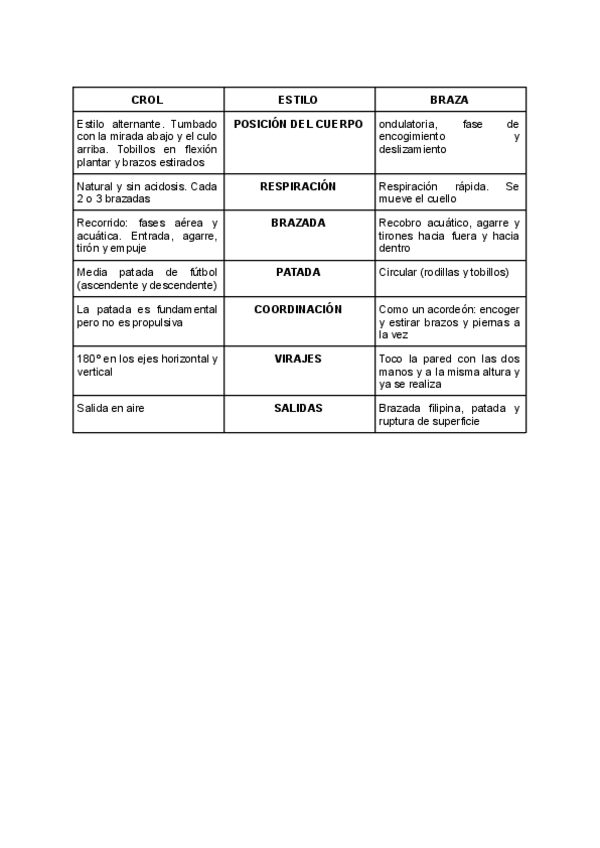 | CROL | ESTILO | BRAZA |
|---|---|---|
| Estilo alternante. Tumbado con la mirada abajo y el culo arriba. Tobillos en flexión plantar y brazos estirados | POSICIÓN DEL CUERPO | ondulatoria, fase de encogimiento y deslizamiento |
| Natural y sin acidosis. Cada 2 o 3 brazadas | RESPIRACIÓN | Respiración rápida. Se mueve el cuello |
| Recorrido: fases aérea y acuática. Entrada, agarre, tirón y empuje | BRAZADA | Recobro acuático, agarre y tirones hacia fuera y hacia dentro |
| Media patada de fútbol (ascendente y descendente) | PATADA | Circular (rodillas y tobillos) |
| La patada es fundamental pero no es propulsiva | COORDINACIÓN | Como un acordeón: encoger y estirar brazos y piernas a la vez |
| 180º en los ejes horizontal y vertical | VIRAJES | Toco la pared con las dos manos y a la misma altura y ya se realiza |
| Salida en aire | SALIDAS | Brazada filipina, patada y ruptura de superficie |